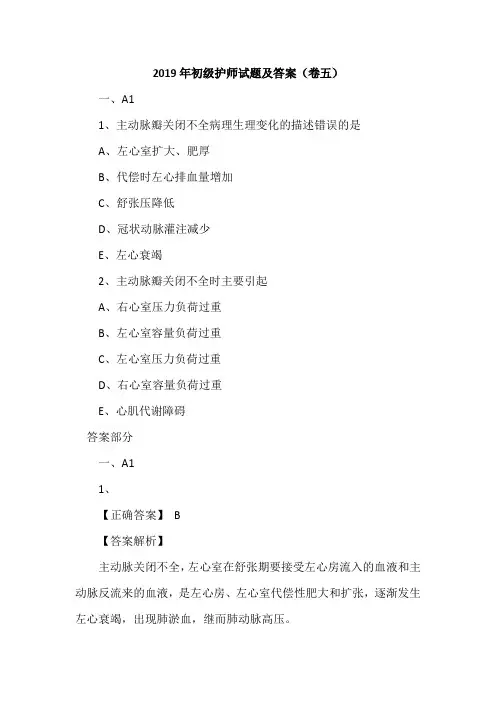 2019 年初级护师试题及答案（卷五）

一、A1

1、主动脉瓣关闭不全病理生理变化的描述错误的是

A、左心室扩大、肥厚

B、代偿时左心排血量增加

C、舒张压降低

D、冠状动脉灌注减少

E、左心衰竭

2、主动脉瓣关闭不全时主要引起

A、右心室压力负荷过重

B、左心室容量负荷过重

C、左心室压力负荷过重

D、右心室容量负荷过重

E、心肌代谢障碍

答案部分

一、A1

1、

【正确答案】 B

【答案解析】

主动脉关闭不全，左心室在舒张期要接受左心房流入的血液和主动脉反流来的血液，是左心房、左心室代偿性肥大和扩张，逐渐发生左心衰竭，出现肺淤血，继而肺动脉高压。